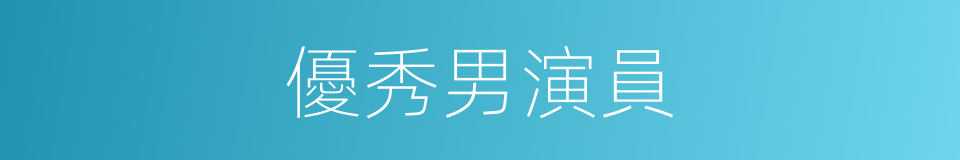 優秀男演員